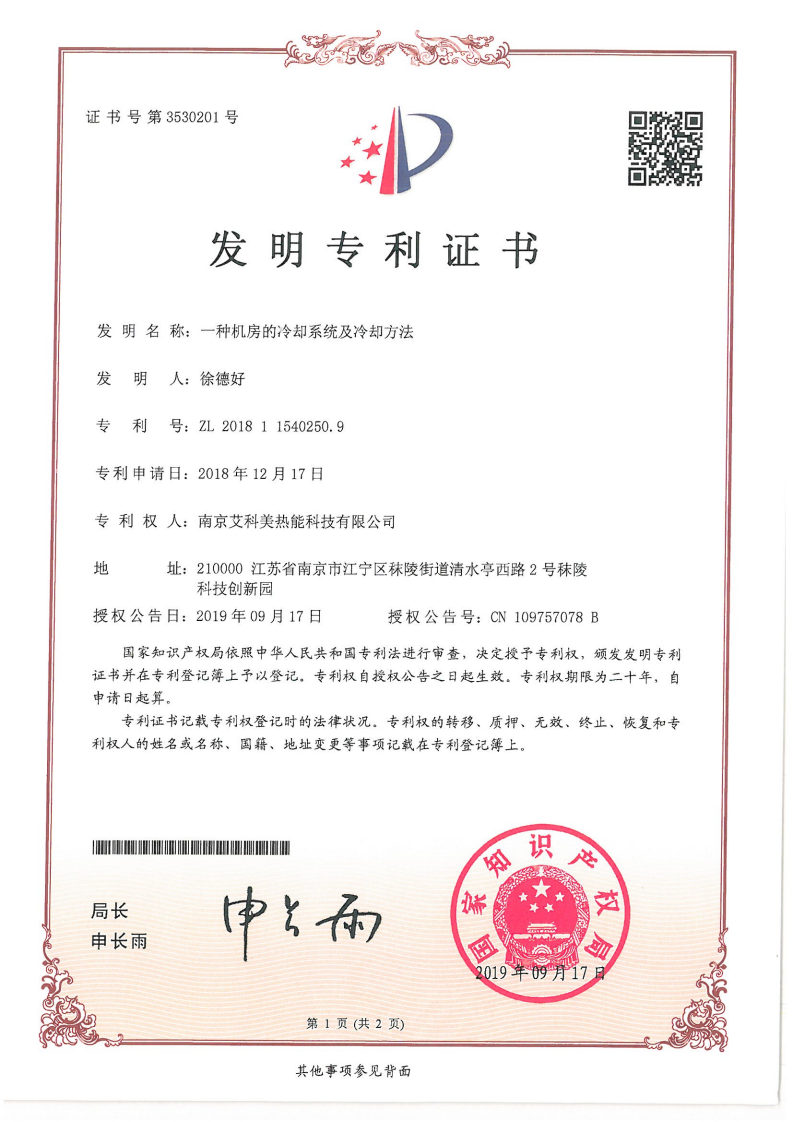 证书号第3530201号

发明专利证书

发明名称：一种机房的冷却系统及冷却方法

发明人：徐德好

专利号：ZL 2018 1 1540250.9

专利申请日：2018年12月17日

专利权人：南京艾科美热能科技有限公司

地址：210000 江苏省南京市江宁区秣陵街道清水亭西路2号秣陵科技创新园

授权公告日：2019年09月17日　　授权公告号：CN 109757078 B

国家知识产权局依照中华人民共和国专利法进行审查，决定授予专利权，颁发发明专利证书并在专利登记簿上予以登记。专利权自授权公告之日起生效。专利权期限为二十年，自申请日起算。

专利证书记载专利权登记时的法律状况。专利权的转移、质押、无效、终止、恢复和专利权人的姓名或名称、国籍、地址变更等事项记载在专利登记簿上。

局长
申长雨

申长雨

国家知识产权局

2019年09月17日

第1页（共2页）

其他事项参见背面